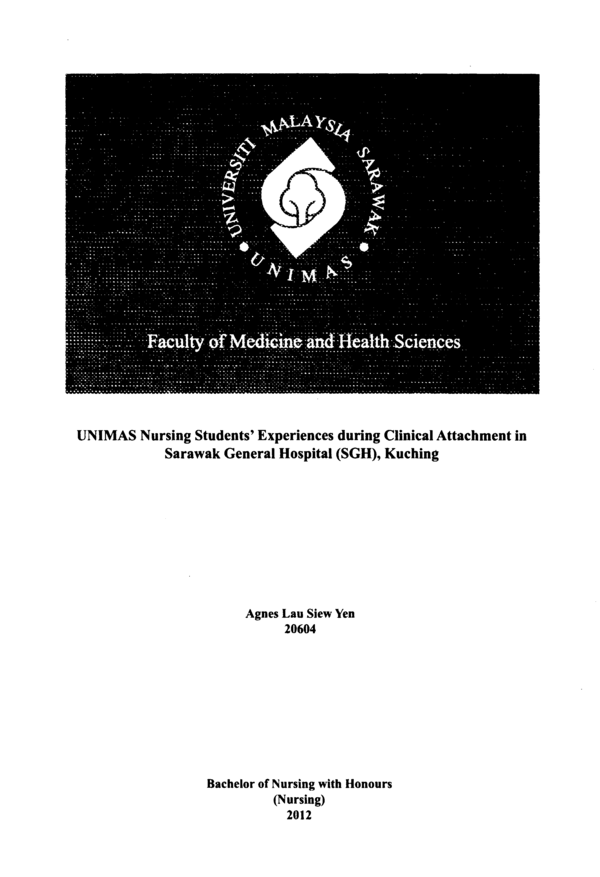 UNIVERSITI MALAYSIA SARAWAK
UNIMAS

Faculty of Medicine and Health Sciences

UNIMAS Nursing Students' Experiences during Clinical Attachment in Sarawak General Hospital (SGH), Kuching

Agnes Lau Siew Yen
20604

Bachelor of Nursing with Honours
(Nursing)
2012